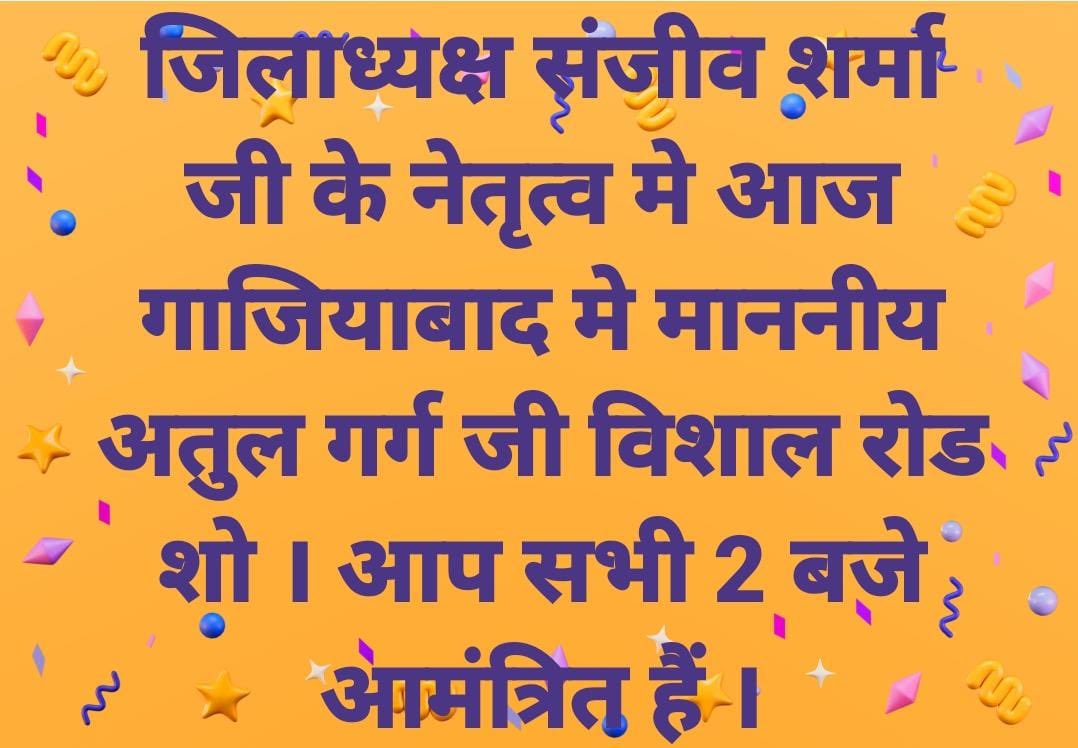 जिलाध्यक्ष संजीव शर्मा जी के नेतृत्व मे आज गाजियाबाद मे माननीय अतुल गर्ग जी विशाल रोड शो । आप सभी 2 बजे आमंत्रित हैं ।